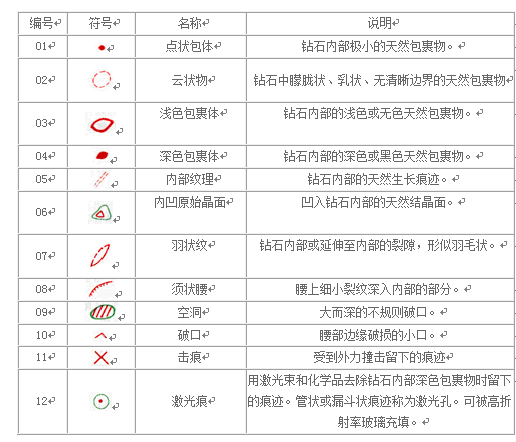 | 编号 | 符号 | 名称 | 说明 |
|---|---|---|---|
| 01 | | 点状包体 | 钻石内部极小的天然包裹物。 |
| 02 | | 云状物 | 钻石中朦胧状、乳状、无清晰边界的天然包裹物 |
| 03 | | 浅色包裹体 | 钻石内部的浅色或无色天然包裹物。 |
| 04 | | 深色包裹体 | 钻石内部的深色或黑色天然包裹物。 |
| 05 | | 内部纹理 | 钻石内部的天然生长痕迹。 |
| 06 | | 内凹原始晶面 | 凹入钻石内部的天然结晶面。 |
| 07 | | 羽状纹 | 钻石内部或延伸至内部的裂隙，形似羽毛状。 |
| 08 | | 须状腰 | 腰上细小裂纹深入内部的部分。 |
| 09 | | 空洞 | 大而深的不规则破口。 |
| 10 | | 破口 | 腰部边缘破损的小口。 |
| 11 | | 击痕 | 受到外力撞击留下的痕迹 |
| 12 | | 激光痕 | 用激光束和化学品去除钻石内部深色包裹物时留下的痕迹。管状或漏斗状痕迹称为激光孔。可被高折射率玻璃充填。 |